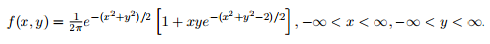 $f(x,y) = \frac{1}{2\pi}e^{-(x^2+y^2)/2}\left[1 + xye^{-(x^2+y^2-2)/2}\right], -\infty < x < \infty, -\infty < y < \infty.$